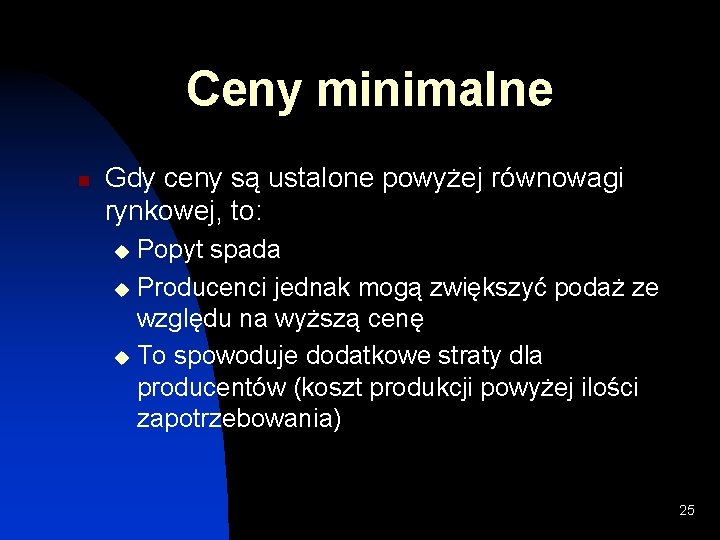 Ceny minimalne

Gdy ceny są ustalone powyżej równowagi rynkowej, to:

Popyt spada

Producenci jednak mogą zwiększyć podaż ze względu na wyższą cenę

To spowoduje dodatkowe straty dla producentów (koszt produkcji powyżej ilości zapotrzebowania)

25